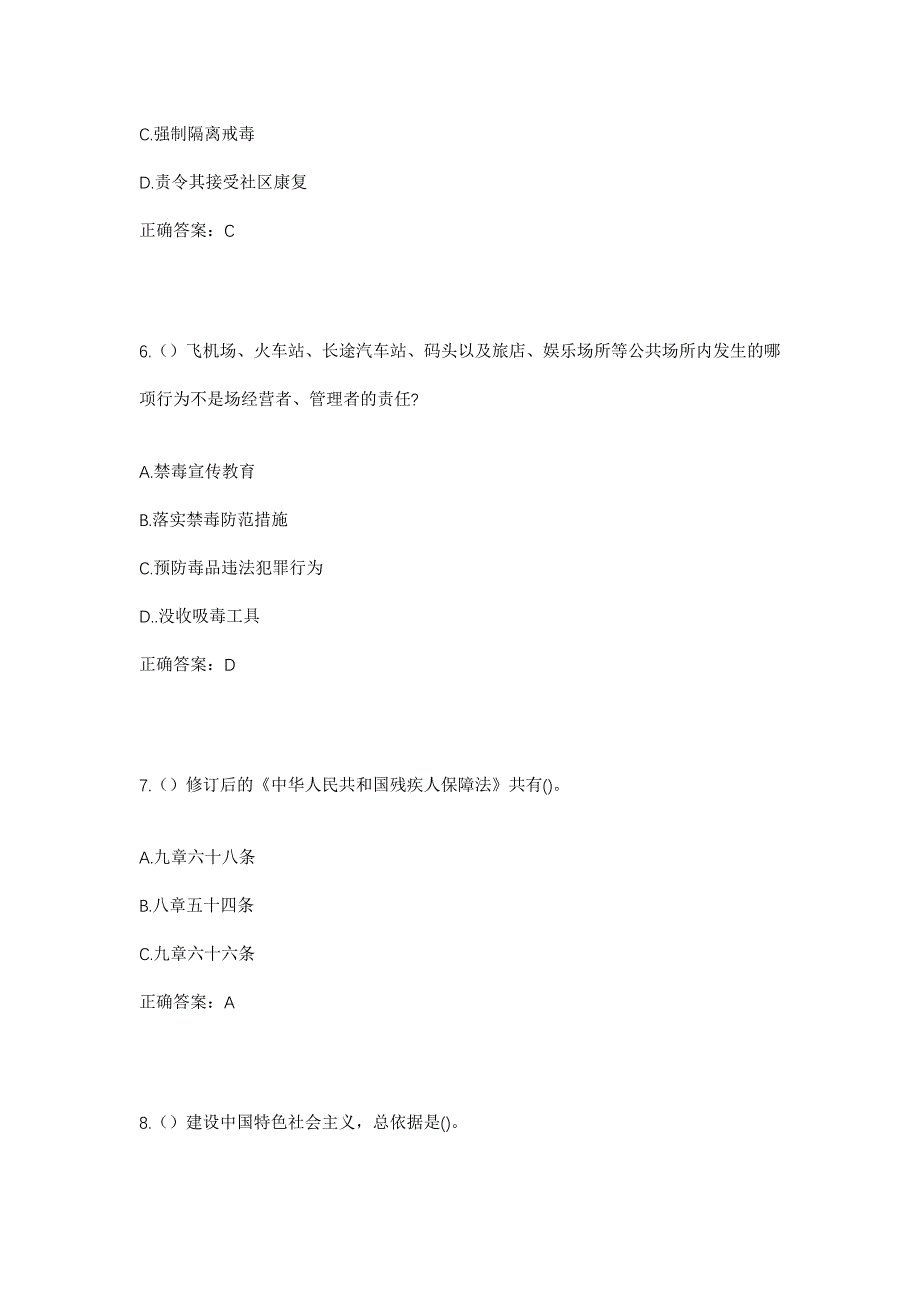 C.强制隔离戒毒

D.责令其接受社区康复

正确答案：C

6.（）飞机场、火车站、长途汽车站、码头以及旅店、娱乐场所等公共场所内发生的哪项行为不是场经营者、管理者的责任?

A.禁毒宣传教育

B.落实禁毒防范措施

C.预防毒品违法犯罪行为

D..没收吸毒工具

正确答案：D

7.（）修订后的《中华人民共和国残疾人保障法》共有()。

A.九章六十八条

B.八章五十四条

C.九章六十六条

正确答案：A

8.（）建设中国特色社会主义，总依据是()。